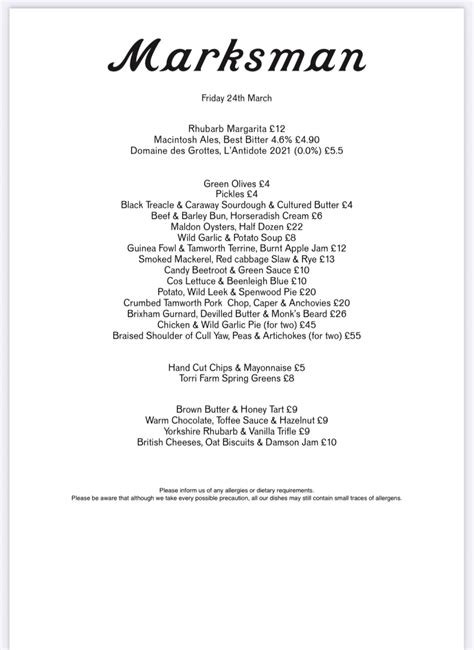 Marksman

Friday 24th March

Rhubarb Margarita £12
Macintosh Ales, Best Bitter 4.6% £4.90
Domaine des Grottes, L'Antidote 2021 (0.0%) £5.5

Green Olives £4
Pickles £4
Black Treacle & Caraway Sourdough & Cultured Butter £4
Beef & Barley Bun, Horseradish Cream £6
Maldon Oysters, Half Dozen £22
Wild Garlic & Potato Soup £8
Guinea Fowl & Tamworth Terrine, Burnt Apple Jam £12
Smoked Mackerel, Red cabbage Slaw & Rye £13
Candy Beetroot & Green Sauce £10
Cos Lettuce & Beenleigh Blue £10
Potato, Wild Leek & Spenwood Pie £20
Crumbed Tamworth Pork Chop, Caper & Anchovies £20
Brixham Gurnard, Devilled Butter & Monk's Beard £26
Chicken & Wild Garlic Pie (for two) £45
Braised Shoulder of Cull Yaw, Peas & Artichokes (for two) £55

Hand Cut Chips & Mayonnaise £5
Torri Farm Spring Greens £8

Brown Butter & Honey Tart £9
Warm Chocolate, Toffee Sauce & Hazelnut £9
Yorkshire Rhubarb & Vanilla Trifle £9
British Cheeses, Oat Biscuits & Damson Jam £10

Please inform us of any allergies or dietary requirements.
Please be aware that although we take every possible precaution, all our dishes may still contain small traces of allergens.